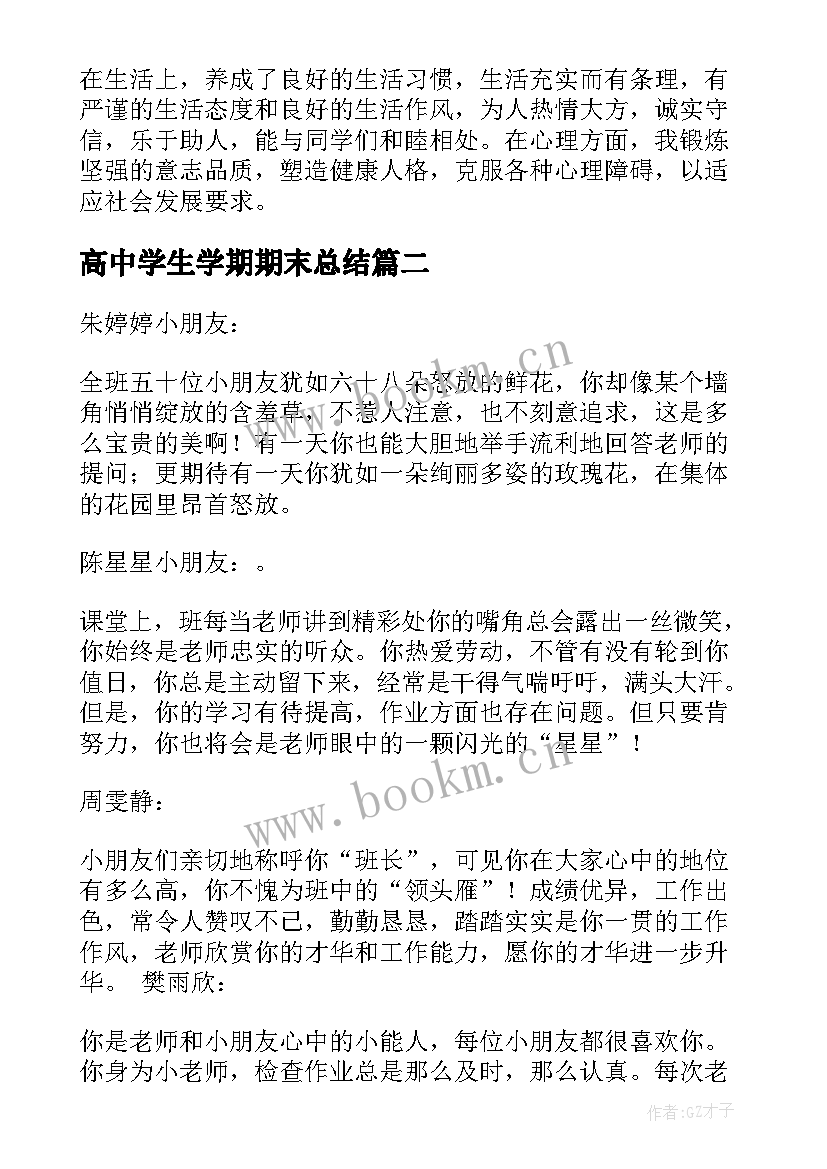 在生活上，养成了良好的生活习惯，生活充实而有条理，有严谨的生活态度和良好的生活作风，为人热情大方，诚实守信，乐于助人，能与同学们和睦相处。在心理方面，我锻炼坚强的意志品质，塑造健康人格，克服各种心理障碍，以适应社会发展要求。

高中学生学期期末总结篇二

朱婷婷小朋友：

全班五十位小朋友犹如六十八朵怒放的鲜花，你却像某个墙角悄悄绽放的含羞草，不惹人注意，也不刻意追求，这是多么宝贵的美啊！有一天你也能大胆地举手流利地回答老师的提问；更期待有一天你犹如一朵绚丽多姿的玫瑰花，在集体的花园里昂首怒放。

陈星星小朋友：。

课堂上，班每当老师讲到精彩处你的嘴角总会露出一丝微笑，你始终是老师忠实的听众。你热爱劳动，不管有没有轮到你值日，你总是主动留下来，经常是干得气喘吁吁，满头大汗。但是，你的学习有待提高，作业方面也存在问题。但只要肯努力，你也将会是老师眼中的一颗闪光的“星星”！

周雯静：

小朋友们亲切地称呼你“班长”，可见你在大家心中的地位有多么高，你不愧为班中的“领头雁”！成绩优异，工作出色，常令人赞叹不已，勤勤恳恳，踏踏实实是你一贯的工作作风，老师欣赏你的才华和工作能力，愿你的才华进一步升华。 樊雨欣：

你是老师和小朋友心中的小能人，每位小朋友都很喜欢你。你身为小老师，检查作业总是那么及时，那么认真。每次老

www.bookm.cn

www.bookm.cn

作者:GZ才子